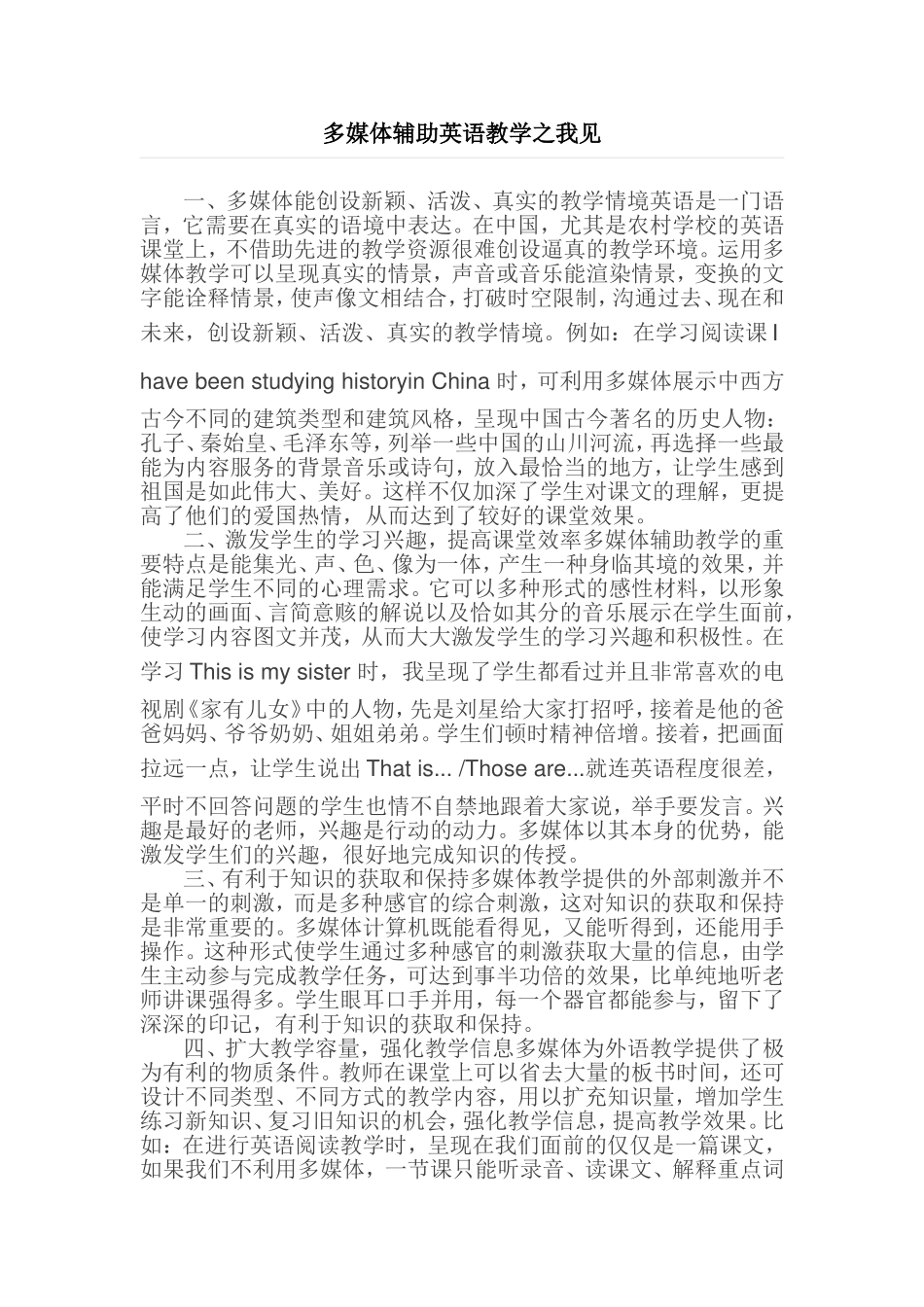 多媒体辅助英语教学之我见

一、多媒体能创设新颖、活泼、真实的教学情境英语是一门语言，它需要在真实的语境中表达。在中国，尤其是农村学校的英语课堂上，不借助先进的教学资源很难创设逼真的教学环境。运用多媒体教学可以呈现真实的情景，声音或音乐能渲染情景，变换的文字能诠释情景，使声像文相结合，打破时空限制，沟通过去、现在和未来，创设新颖、活泼、真实的教学情境。例如：在学习阅读课 I have been studying historyin China 时，可利用多媒体展示中西方古今不同的建筑类型和建筑风格，呈现中国古今著名的历史人物：孔子、秦始皇、毛泽东等，列举一些中国的山川河流，再选择一些最能为内容服务的背景音乐或诗句，放入最恰当的地方，让学生感到祖国是如此伟大、美好。这样不仅加深了学生对课文的理解，更提高了他们的爱国热情，从而达到了较好的课堂效果。

二、激发学生的学习兴趣，提高课堂效率多媒体辅助教学的重要特点是能集光、声、色、像为一体，产生一种身临其境的效果，并能满足学生不同的心理需求。它可以多种形式的感性材料，以形象生动的画面、言简意赅的解说以及恰如其分的音乐展示在学生面前，使学习内容图文并茂，从而大大激发学生的学习兴趣和积极性。在学习 This is my sister 时，我呈现了学生都看过并且非常喜欢的电视剧《家有儿女》中的人物，先是刘星给大家打招呼，接着是他的爸爸妈妈、爷爷奶奶、姐姐弟弟。学生们顿时精神倍增。接着，把画面拉远一点，让学生说出 That is... /Those are...就连英语程度很差，平时不回答问题的学生也情不自禁地跟着大家说，举手要发言。兴趣是最好的老师，兴趣是行动的动力。多媒体以其本身的优势，能激发学生们的兴趣，很好地完成知识的传授。

三、有利于知识的获取和保持多媒体教学提供的外部刺激并不是单一的刺激，而是多种感官的综合刺激，这对知识的获取和保持是非常重要的。多媒体计算机既能看得见，又能听得到，还能用手操作。这种形式使学生通过多种感官的刺激获取大量的信息，由学生主动参与完成教学任务，可达到事半功倍的效果，比单纯地听老师讲课强得多。学生眼耳口手并用，每一个器官都能参与，留下了深深的印记，有利于知识的获取和保持。

四、扩大教学容量，强化教学信息多媒体为外语教学提供了极为有利的物质条件。教师在课堂上可以省去大量的板书时间，还可设计不同类型、不同方式的教学内容，用以扩充知识量，增加学生练习新知识、复习旧知识的机会，强化教学信息，提高教学效果。比如：在进行英语阅读教学时，呈现在我们面前的仅仅是一篇课文，如果我们不利用多媒体，一节课只能听录音、读课文、解释重点词